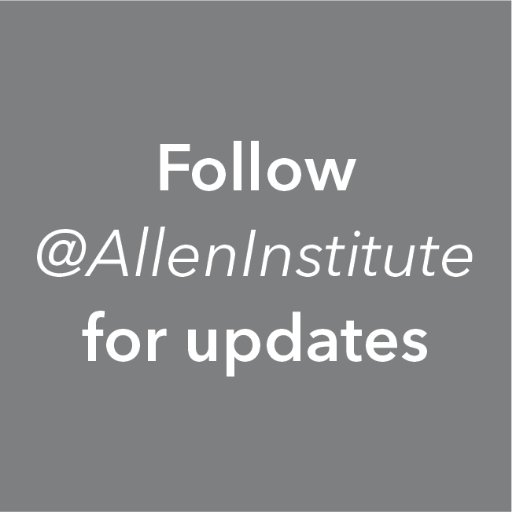 Follow
@AllenInstitute
for updates